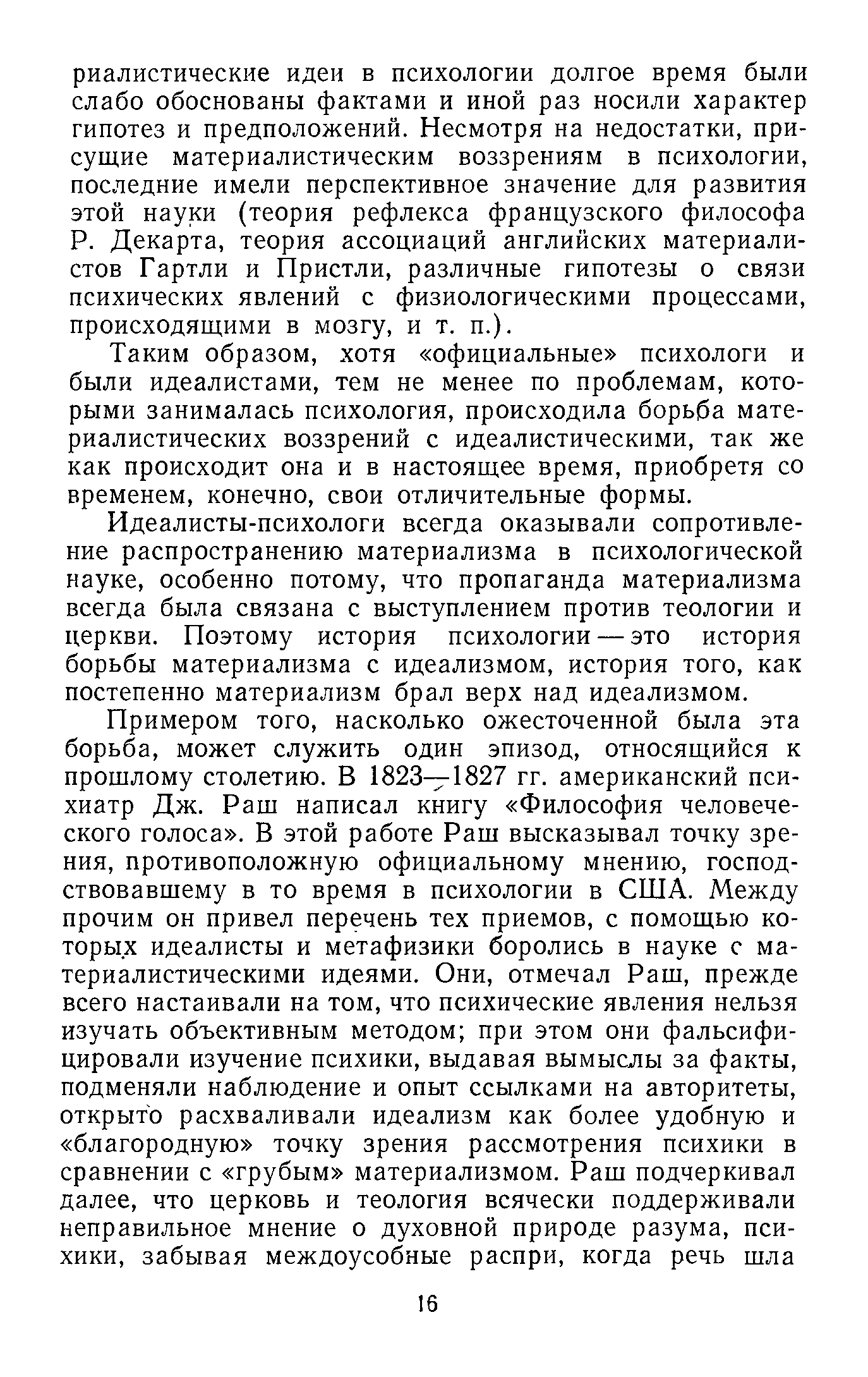 риалистические идеи в психологии долгое время были слабо обоснованы фактами и иной раз носили характер гипотез и предположений. Несмотря на недостатки, присущие материалистическим воззрениям в психологии, последние имели перспективное значение для развития этой науки (теория рефлекса французского философа Р. Декарта, теория ассоциаций английских материалистов Гартли и Пристли, различные гипотезы о связи психических явлений с физиологическими процессами, происходящими в мозгу, и т. п.).

Таким образом, хотя «официальные» психологи и были идеалистами, тем не менее по проблемам, которыми занималась психология, происходила борьба материалистических воззрений с идеалистическими, так же как происходит она и в настоящее время, приобретя со временем, конечно, свои отличительные формы.

Идеалисты-психологи всегда оказывали сопротивление распространению материализма в психологической науке, особенно потому, что пропаганда материализма всегда была связана с выступлением против теологии и церкви. Поэтому история психологии — это история борьбы материализма с идеализмом, история того, как постепенно материализм брал верх над идеализмом.

Примером того, насколько ожесточенной была эта борьба, может служить один эпизод, относящийся к прошлому столетию. В 1823—1827 гг. американский психиатр Дж. Раш написал книгу «Философия человеческого голоса». В этой работе Раш высказывал точку зрения, противоположную официальному мнению, господствовавшему в то время в психологии в США. Между прочим он привел перечень тех приемов, с помощью которых идеалисты и метафизики боролись в науке с материалистическими идеями. Они, отмечал Раш, прежде всего настаивали на том, что психические явления нельзя изучать объективным методом; при этом они фальсифицировали изучение психики, выдавая вымыслы за факты, подменяли наблюдение и опыт ссылками на авторитеты, открыто расхваливали идеализм как более удобную и «благородную» точку зрения рассмотрения психики в сравнении с «грубым» материализмом. Раш подчеркивал далее, что церковь и теология всячески поддерживали неправильное мнение о духовной природе разума, психики, забывая междоусобные распри, когда речь шла

16